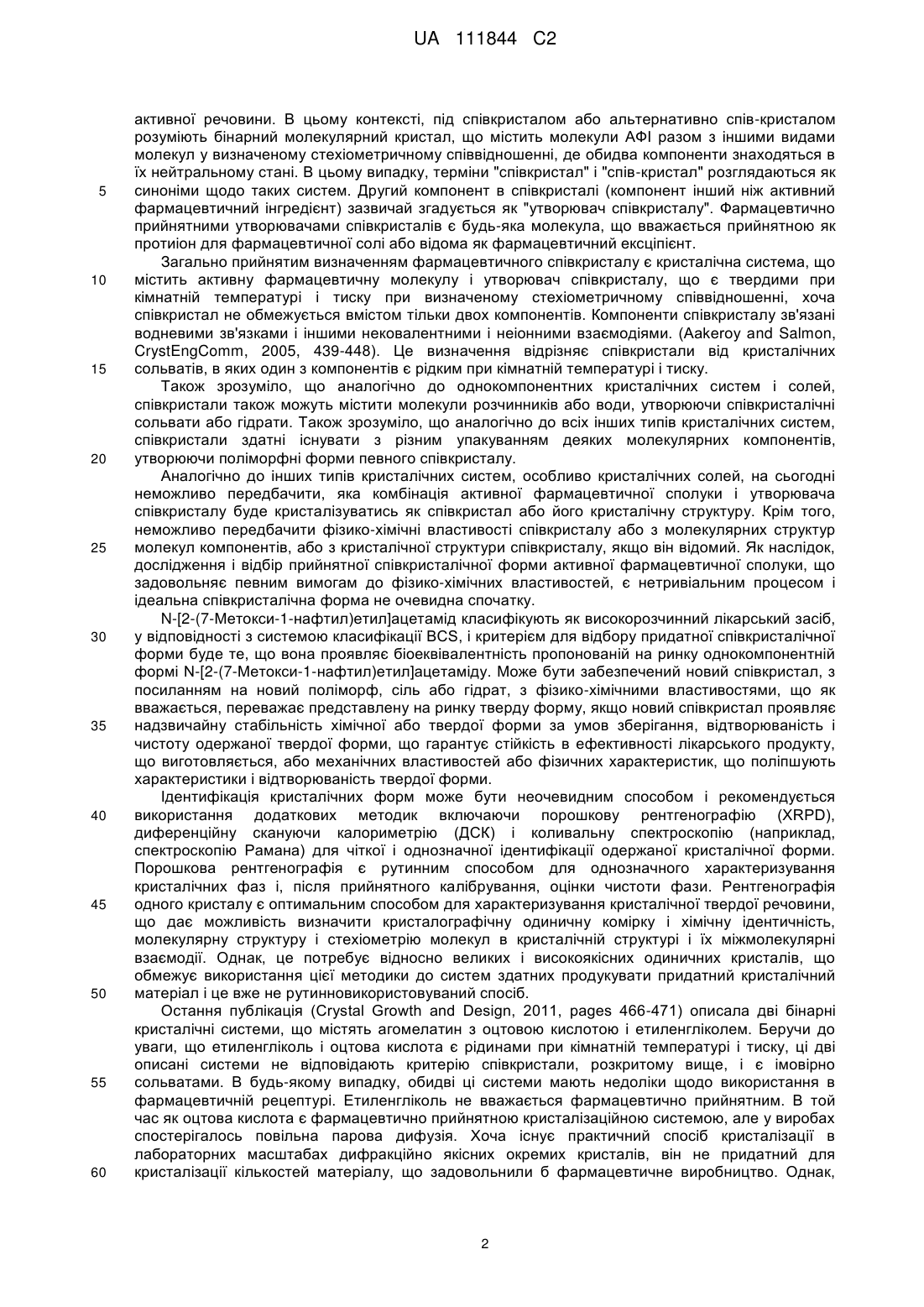 UA 111844 C2

активної речовини. В цьому контексті, під співкристалом або альтернативно спів-кристалом розуміють бінарний молекулярний кристал, що містить молекули АФІ разом з іншими видами молекул у визначеному стехіометричному співвідношенні, де обидва компоненти знаходяться в їх нейтральному стані. В цьому випадку, терміни "співкристал" і "спів-кристал" розглядаються як
5 синоніми щодо таких систем. Другий компонент в співкристалі (компонент інший ніж активний фармацевтичний інгредієнт) зазвичай згадується як "утворювач співкристалу". Фармацевтично прийнятними утворювачами співкристалів є будь-яка молекула, що вважається прийнятною як протиіон для фармацевтичної солі або відома як фармацевтичний ексціпієнт.

Загально прийнятим визначенням фармацевтичного співкристалу є кристалічна система, що
10 містить активну фармацевтичну молекулу і утворювач співкристалу, що є твердими при кімнатній температурі і тиску при визначеному стехіометричному співвідношенні, хоча співкристал не обмежується вмістом тільки двох компонентів. Компоненти співкристалу зв'язані водневими зв'язками і іншими нековалентними і неіонними взаємодіями. (Aakeroy and Salmon, CrystEngComm, 2005, 439-448). Це визначення відрізняє співкристали від кристалічних
15 сольватів, в яких один з компонентів є рідким при кімнатній температурі і тиску.

Також зрозуміло, що аналогічно до однокомпонентних кристалічних систем і солей, співкристали також можуть містити молекули розчинників або води, утворюючи співкристалічні сольвати або гідрати. Також зрозуміло, що аналогічно до всіх інших типів кристалічних систем, співкристали здатні існувати з різним упакуванням деяких молекулярних компонентів,
20 утворюючи поліморфні форми певного співкристалу.

Аналогічно до інших типів кристалічних систем, особливо кристалічних солей, на сьогодні неможливо передбачити, яка комбінація активної фармацевтичної сполуки і утворювача співкристалу буде кристалізуватись як співкристал або його кристалічну структуру. Крім того, неможливо передбачити фізико-хімічні властивості співкристалу або з молекулярних структур
25 молекул компонентів, або з кристалічної структури співкристалу, якщо він відомий. Як наслідок, дослідження і відбір прийнятної співкристалічної форми активної фармацевтичної сполуки, що задовольняє певним вимогам до фізико-хімічних властивостей, є нетривіальним процесом і ідеальна співкристалічна форма не очевидна спочатку.

N-[2-(7-Метокси-1-нафтил)етил]ацетамід класифікують як високорозчинний лікарський засіб,
30 у відповідності з системою класифікації BCS, і критерієм для відбору придатної співкристалічної форми буде те, що вона проявляє біоеквівалентність пропонованій на ринку однокомпонентній формі N-[2-(7-Метокси-1-нафтил)етил]ацетаміду. Може бути забезпечений новий співкристал, з посиланням на новий поліморф, сіль або гідрат, з фізико-хімічними властивостями, що як вважається, переважає представлену на ринку тверду форму, якщо новий співкристал проявляє
35 надзвичайну стабільність хімічної або твердої форми за умов зберігання, відтворюваність і чистоту одержаної твердої форми, що гарантує стійкість в ефективності лікарського продукту, що виготовляється, або механічних властивостей або фізичних характеристик, що поліпшують характеристики і відтворюваність твердої форми.

Ідентифікація кристалічних форм може бути неочевидним способом і рекомендується
40 використання додаткових методик включаючи порошкову рентгенографію (XRPD), диференційну скануючи калориметрію (ДСК) і коливальну спектроскопію (наприклад, спектроскопію Рамана) для чіткої і однозначної ідентифікації одержаної кристалічної форми. Порошкова рентгенографія є рутинним способом для однозначного характеризування кристалічних фаз і, після прийнятного калібрування, оцінки чистоти фази. Рентгенографія
45 одного кристалу є оптимальним способом для характеризування кристалічної твердої речовини, що дає можливість визначити кристалографічну одиничну комірку і хімічну ідентичність, молекулярну структуру і стехіометрію молекул в кристалічній структурі і їх міжмолекулярні взаємодії. Однак, це потребує відносно великих і високоякісних одиничних кристалів, що обмежує використання цієї методики до систем здатних продукувати придатний кристалічний
50 матеріал і це вже не рутинновикористовуваний спосіб.

Остання публікація (Crystal Growth and Design, 2011, pages 466-471) описала дві бінарні кристалічні системи, що містять агомелатин з оцтовою кислотою і етиленгліколем. Беручи до уваги, що етиленгліколь і оцтова кислота є рідинами при кімнатній температурі і тиску, ці дві описані системи не відповідають критерію співкристали, розкритому вище, і є імовірно
55 сольватами. В будь-якому випадку, обидві ці системи мають недоліки щодо використання в фармацевтичній рецептурі. Етиленгліколь не вважається фармацевтично прийнятним. В той час як оцтова кислота є фармацевтично прийнятною кристалізаційною системою, але у виробах спостерігалось повільна парова дифузія. Хоча існує практичний спосіб кристалізації в лабораторних масштабах дифракційно якісних окремих кристалів, він не придатний для
60 кристалізації кількостей матеріалу, що задовольнили б фармацевтичне виробництво. Однак,

2